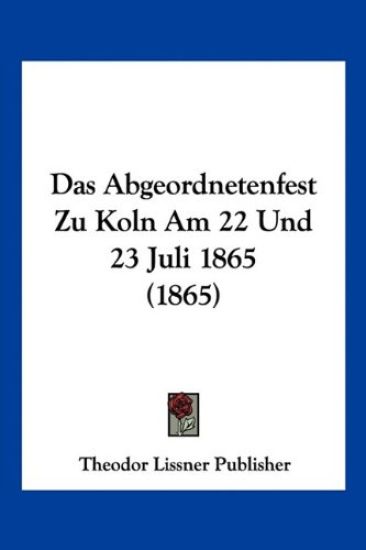 Das Abgeordnetenfest Zu Koln Am 22 Und 23 Juli 1865 (1865)

Theodor Lissner Publisher